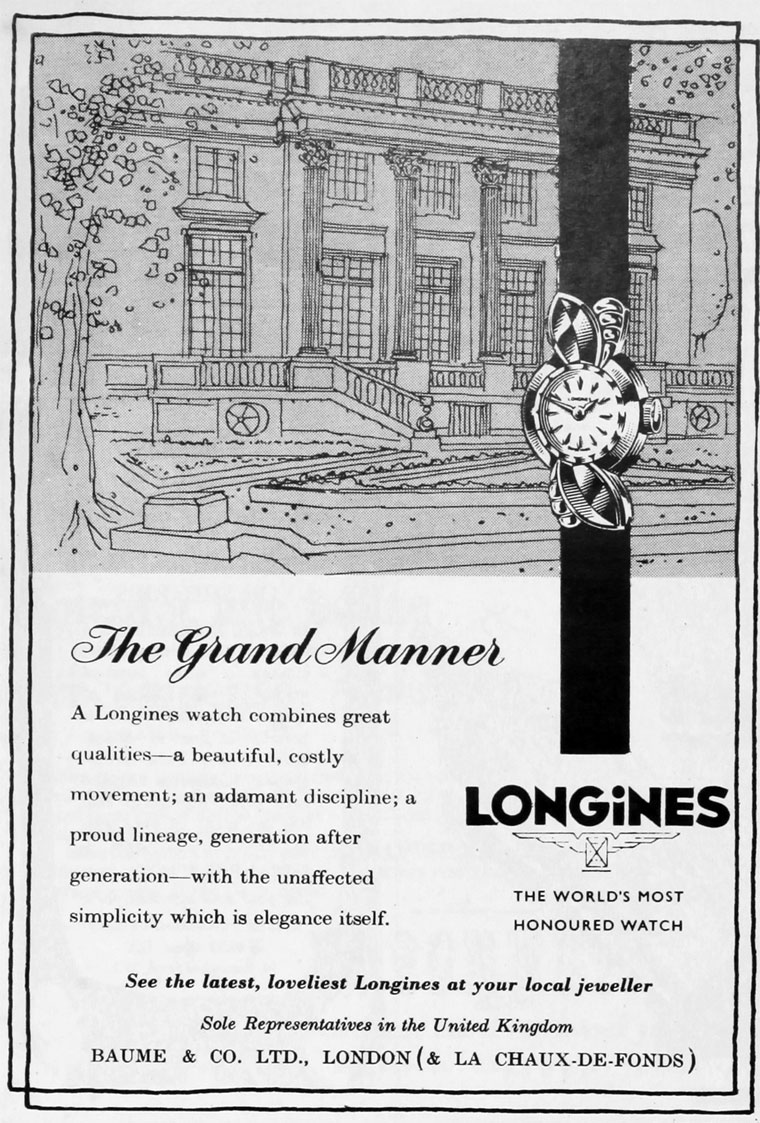 The Grand Manner

A Longines watch combines great qualities—a beautiful, costly movement; an adamant discipline; a proud lineage, generation after generation—with the unaffected simplicity which is elegance itself.

LONGINES

THE WORLD'S MOST HONOURED WATCH

See the latest, loveliest Longines at your local jeweller

Sole Representatives in the United Kingdom

BAUME & CO. LTD., LONDON (& LA CHAUX-DE-FONDS)